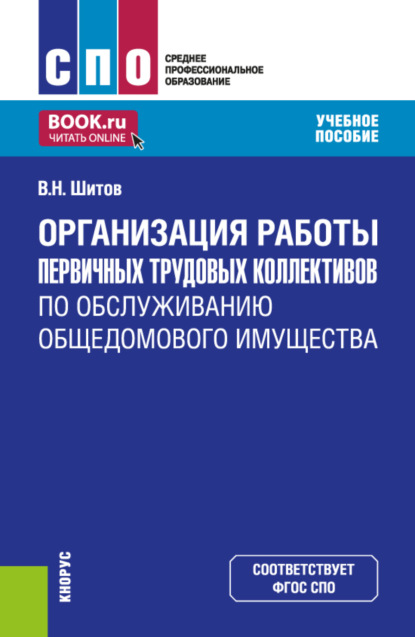 СПО

СРЕДНЕЕ ПРОФЕССИОНАЛЬНОЕ ОБРАЗОВАНИЕ

BOOK.ru
ЧИТАТЬ ONLINE

УЧЕБНОЕ ПОСОБИЕ

В.Н. Шитов

ОРГАНИЗАЦИЯ РАБОТЫ ПЕРВИЧНЫХ ТРУДОВЫХ КОЛЛЕКТИВОВ ПО ОБСЛУЖИВАНИЮ ОБЩЕДОМОВОГО ИМУЩЕСТВА

КНОРУС

СООТВЕТСТВУЕТ ФГОС СПО